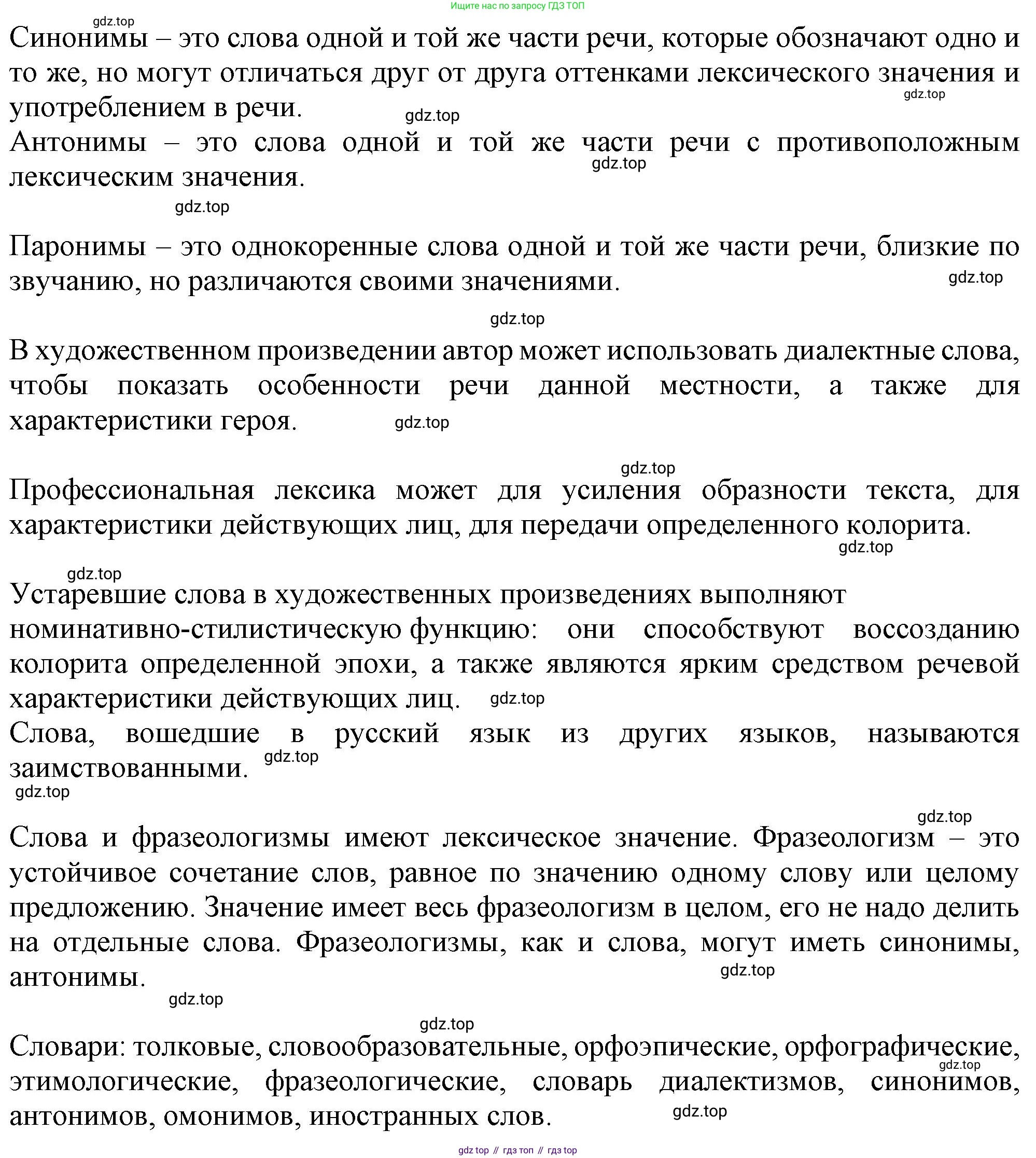 Ищите нас по запросу ГДЗ ТОП

gdz.top

Синонимы – это слова одной и той же части речи, которые обозначают одно и то же, но могут отличаться друг от друга оттенками лексического значения и употреблением в речи.

gdz.top

gdz.top

Антонимы – это слова одной и той же части речи с противоположным лексическим значения.

gdz.top

gdz.top

Паронимы – это однокоренные слова одной и той же части речи, близкие по звучанию, но различаются своими значениями.

gdz.top

gdz.top

В художественном произведении автор может использовать диалектные слова, чтобы показать особенности речи данной местности, а также для характеристики героя.

gdz.top

gdz.top

Профессиональная лексика может для усиления образности текста, для характеристики действующих лиц, для передачи определенного колорита.

gdz.top

gdz.top

Устаревшие слова в художественных произведениях выполняют номинативно-стилистическую функцию: они способствуют воссозданию колорита определенной эпохи, а также являются ярким средством речевой характеристики действующих лиц.

gdz.top

Слова, вошедшие в русский язык из других языков, называются заимствованными.

gdz.top

gdz.top

gdz.top

Слова и фразеологизмы имеют лексическое значение. Фразеологизм – это устойчивое сочетание слов, равное по значению одному слову или целому предложению. Значение имеет весь фразеологизм в целом, его не надо делить на отдельные слова. Фразеологизмы, как и слова, могут иметь синонимы, антонимы.

gdz.top

gdz.top

gdz.top

Словари: толковые, словообразовательные, орфоэпические, орфографические, этимологические, фразеологические, словарь диалектизмов, синонимов, антонимов, омонимов, иностранных слов.

gdz.top

gdz.top

gdz top // гдз топ // гдз top